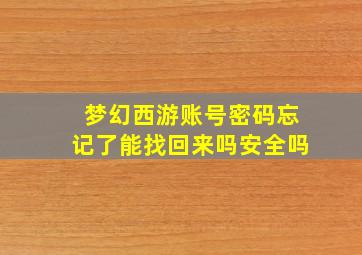 梦幻西游账号密码忘记了能找回来吗安全吗